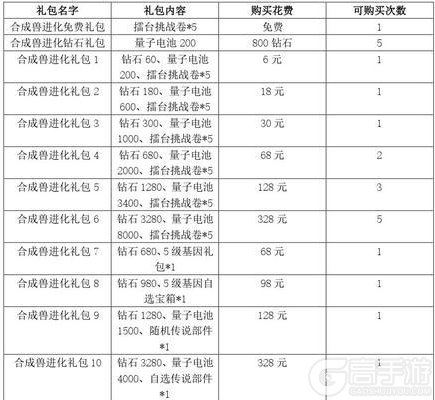 | 礼包名字 | 礼包内容 | 购买花费 | 可购买次数 |
|---|---|---|---|
| 合成兽进化免费礼包 | 擂台挑战卷*5 | 免费 | 1 |
| 合成兽进化钻石礼包 | 量子电池 200 | 800 钻石 | 5 |
| 合成兽进化礼包 1 | 钻石 60、量子电池 200、擂台挑战卷*5 | 6 元 | 1 |
| 合成兽进化礼包 2 | 钻石 180、量子电池 600、擂台挑战卷*5 | 18 元 | 1 |
| 合成兽进化礼包 3 | 钻石 300、量子电池 1000、擂台挑战卷*5 | 30 元 | 1 |
| 合成兽进化礼包 4 | 钻石 680、量子电池 2000、擂台挑战卷*5 | 68 元 | 2 |
| 合成兽进化礼包 5 | 钻石 1280、量子电池 3400、擂台挑战卷*5 | 128 元 | 3 |
| 合成兽进化礼包 6 | 钻石 3280、量子电池 8000、擂台挑战卷*5 | 328 元 | 5 |
| 合成兽进化礼包 7 | 钻石 680、5 级基因礼包*1 | 68 元 | 1 |
| 合成兽进化礼包 8 | 钻石 980、5 级基因自选宝箱*1 | 98 元 | 1 |
| 合成兽进化礼包 9 | 钻石 1280、量子电池 1500、随机传说部件*1 | 128 元 | 1 |
| 合成兽进化礼包 10 | 钻石 3280、量子电池 4000、自选传说部件*1 | 328 元 | 1 |

高手游
GAOSHOUYOU.COM